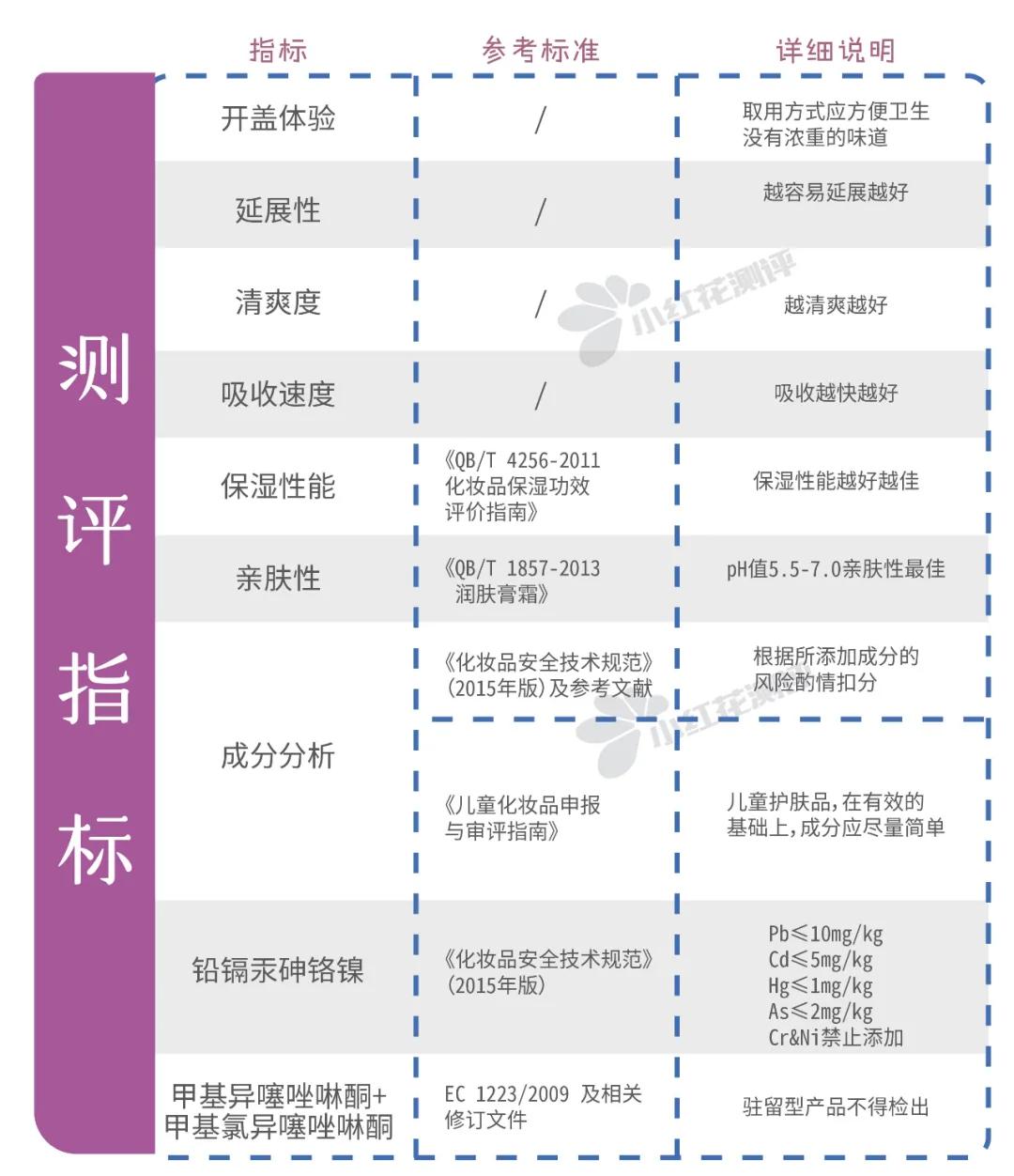 测评指标

| 指标 | 参考标准 | 详细说明 |
|---|---|---|
| 开盖体验 | / | 取用方式应方便卫生 没有浓重的味道 |
| 延展性 | / | 越容易延展越好 |
| 清爽度 | / | 越清爽越好 |
| 吸收速度 | / | 吸收越快越好 |
| 保湿性能 | 《QB/T 4256-2011 化妆品保湿功效评价指南》 | 保湿性能越好越佳 |
| 亲肤性 | 《QB/T 1857-2013 润肤膏霜》 | pH值5.5-7.0亲肤性最佳 |
| 成分分析 | 《化妆品安全技术规范》(2015年版)及参考文献 | 根据所添加成分的风险酌情扣分 |
| 成分分析 | 《儿童化妆品申报与审评指南》 | 儿童护肤品，在有效的基础上，成分应尽量简单 |
| 铅镉汞砷铬镍 | 《化妆品安全技术规范》(2015年版) | Pb≤10mg/kg Cd≤5mg/kg Hg≤1mg/kg As≤2mg/kg Cr&Ni禁止添加 |
| 甲基异噻唑啉酮+甲基氯异噻唑啉酮 | EC 1223/2009 及相关修订文件 | 驻留型产品不得检出 |

小红花测评
小红花测评